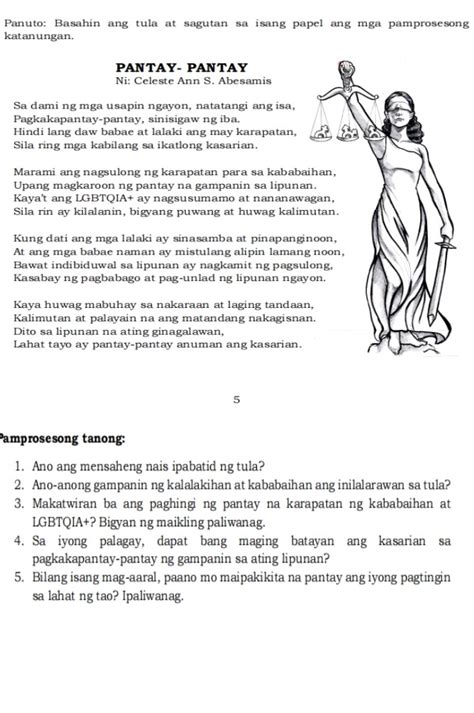 Panuto: Basahin ang tula at sagutan sa isang papel ang mga pamprosesong katanungan.

PANTAY- PANTAY
Ni: Celeste Ann S. Abesamis

Sa dami ng mga usapin ngayon, natatangi ang isa,
Pagkakapantay-pantay, sinisigaw ng iba.
Hindi lang daw babae at lalaki ang may karapatan,
Sila ring mga kabilang sa ikatlong kasarian.

Marami ang nagsulong ng karapatan para sa kababaihan,
Upang magkaroon ng pantay na gampanin sa lipunan.
Kaya't ang LGBTQIA+ ay nagsusumamo at nananawagan,
Sila rin ay kilalanin, bigyang puwang at huwag kalimutan.

Kung dati ang mga lalaki ay sinasamba at pinapanginoon,
At ang mga babae naman ay mistulang alipin lamang noon,
Bawat indibiduwal sa lipunan ay nagkamit ng pagsulong,
Kasabay ng pagbabago at pag-unlad ng lipunan ngayon.

Kaya huwag mabuhay sa nakaraan at laging tandaan,
Kalimutan at palayain na ang matandang nakagisnan.
Dito sa lipunan na ating ginagalawan,
Lahat tayo ay pantay-pantay anuman ang kasarian.

5

Pamprosesong tanong:

1. Ano ang mensaheng nais ipabatid ng tula?
2. Ano-anong gampanin ng kalalakihan at kababaihan ang inilalarawan sa tula?
3. Makatwiran ba ang paghingi ng pantay na karapatan ng kababaihan at LGBTQIA+? Bigyan ng maikling paliwanag.
4. Sa iyong palagay, dapat bang maging batayan ang kasarian sa pagkakapantay-pantay ng gampanin sa ating lipunan?
5. Bilang isang mag-aaral, paano mo maipakikita na pantay ang iyong pagtingin sa lahat ng tao? Ipaliwanag.